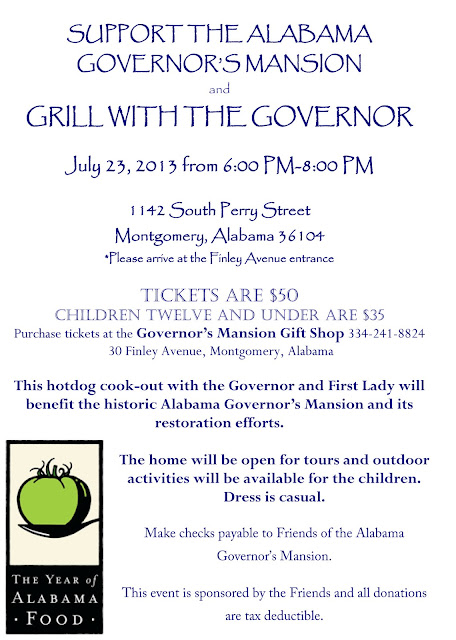 SUPPORT THE ALABAMA GOVERNOR'S MANSION

and

GRILL WITH THE GOVERNOR

July 23, 2013 from 6:00 PM-8:00 PM

1142 South Perry Street
Montgomery, Alabama 36104
*Please arrive at the Finley Avenue entrance

TICKETS ARE $50
CHILDREN TWELVE AND UNDER ARE $35
Purchase tickets at the Governor's Mansion Gift Shop 334-241-8824
30 Finley Avenue, Montgomery, Alabama

This hotdog cook-out with the Governor and First Lady will benefit the historic Alabama Governor's Mansion and its restoration efforts.

The home will be open for tours and outdoor activities will be available for the children. Dress is casual.

Make checks payable to Friends of the Alabama Governor's Mansion.

This event is sponsored by the Friends and all donations are tax deductible.

THE YEAR of ALABAMA · FOOD ·